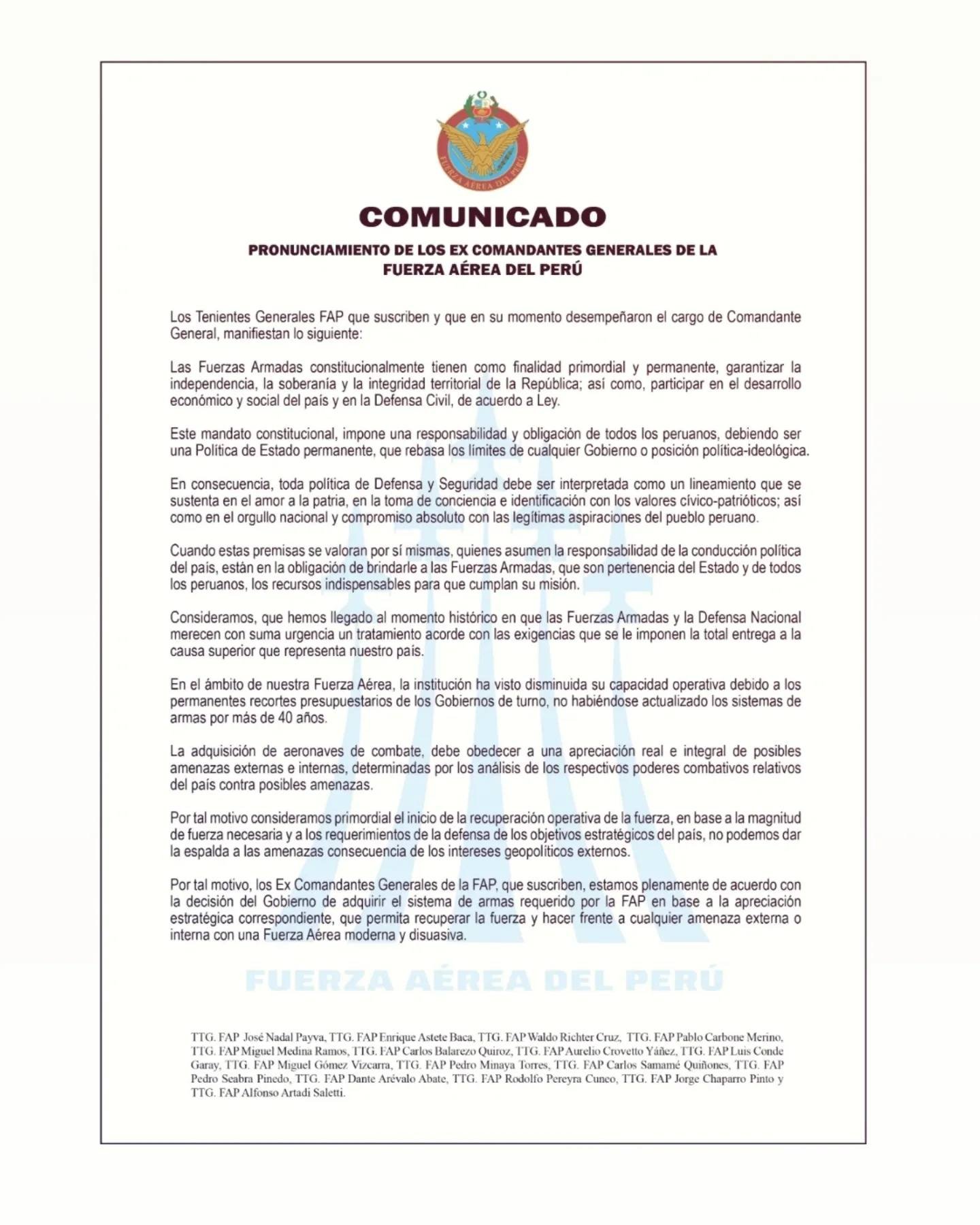 FUERZA AÉREA DEL PERÚ

COMUNICADO

PRONUNCIAMIENTO DE LOS EX COMANDANTES GENERALES DE LA FUERZA AÉREA DEL PERÚ

Los Tenientes Generales FAP que suscriben y que en su momento desempeñaron el cargo de Comandante General, manifiestan lo siguiente:

Las Fuerzas Armadas constitucionalmente tienen como finalidad primordial y permanente, garantizar la independencia, la soberanía y la integridad territorial de la República; así como, participar en el desarrollo económico y social del país y en la Defensa Civil, de acuerdo a Ley.

Este mandato constitucional, impone una responsabilidad y obligación de todos los peruanos, debiendo ser una Política de Estado permanente, que rebasa los límites de cualquier Gobierno o posición política-ideológica.

En consecuencia, toda política de Defensa y Seguridad debe ser interpretada como un lineamiento que se sustenta en el amor a la patria, en la toma de conciencia e identificación con los valores cívico-patrióticos; así como en el orgullo nacional y compromiso absoluto con las legítimas aspiraciones del pueblo peruano.

Cuando estas premisas se valoran por sí mismas, quienes asumen la responsabilidad de la conducción política del país, están en la obligación de brindarle a las Fuerzas Armadas, que son pertenencia del Estado y de todos los peruanos, los recursos indispensables para que cumplan su misión.

Consideramos, que hemos llegado al momento histórico en que las Fuerzas Armadas y la Defensa Nacional merecen con suma urgencia un tratamiento acorde con las exigencias que se le imponen la total entrega a la causa superior que representa nuestro país.

En el ámbito de nuestra Fuerza Aérea, la institución ha visto disminuida su capacidad operativa debido a los permanentes recortes presupuestarios de los Gobiernos de turno, no habiéndose actualizado los sistemas de armas por más de 40 años.

La adquisición de aeronaves de combate, debe obedecer a una apreciación real e integral de posibles amenazas externas e internas, determinadas por los análisis de los respectivos poderes combativos relativos del país contra posibles amenazas.

Por tal motivo consideramos primordial el inicio de la recuperación operativa de la fuerza, en base a la magnitud de fuerza necesaria y a los requerimientos de la defensa de los objetivos estratégicos del país, no podemos dar la espalda a las amenazas consecuencia de los intereses geopolíticos externos.

Por tal motivo, los Ex Comandantes Generales de la FAP, que suscriben, estamos plenamente de acuerdo con la decisión del Gobierno de adquirir el sistema de armas requerido por la FAP en base a la apreciación estratégica correspondiente, que permita recuperar la fuerza y hacer frente a cualquier amenaza externa o interna con una Fuerza Aérea moderna y disuasiva.

FUERZA AÉREA DEL PERÚ

TTG. FAP José Nadal Payva, TTG. FAP Enrique Astete Baca, TTG. FAP Waldo Richter Cruz, TTG. FAP Pablo Carbone Merino, TTG. FAP Miguel Medina Ramos, TTG. FAP Carlos Balarezo Quiroz, TTG. FAP Aurelio Crovetto Yáñez, TTG. FAP Luis Conde Garay, TTG. FAP Miguel Gómez Vizcarra, TTG. FAP Pedro Minaya Torres, TTG. FAP Carlos Samamé Quiñones, TTG. FAP Pedro Seabra Pinedo, TTG. FAP Dante Arévalo Abate, TTG. FAP Rodolfo Pereyra Cuneo, TTG. FAP Jorge Chaparro Pinto y TTG. FAP Alfonso Artadi Saletti.